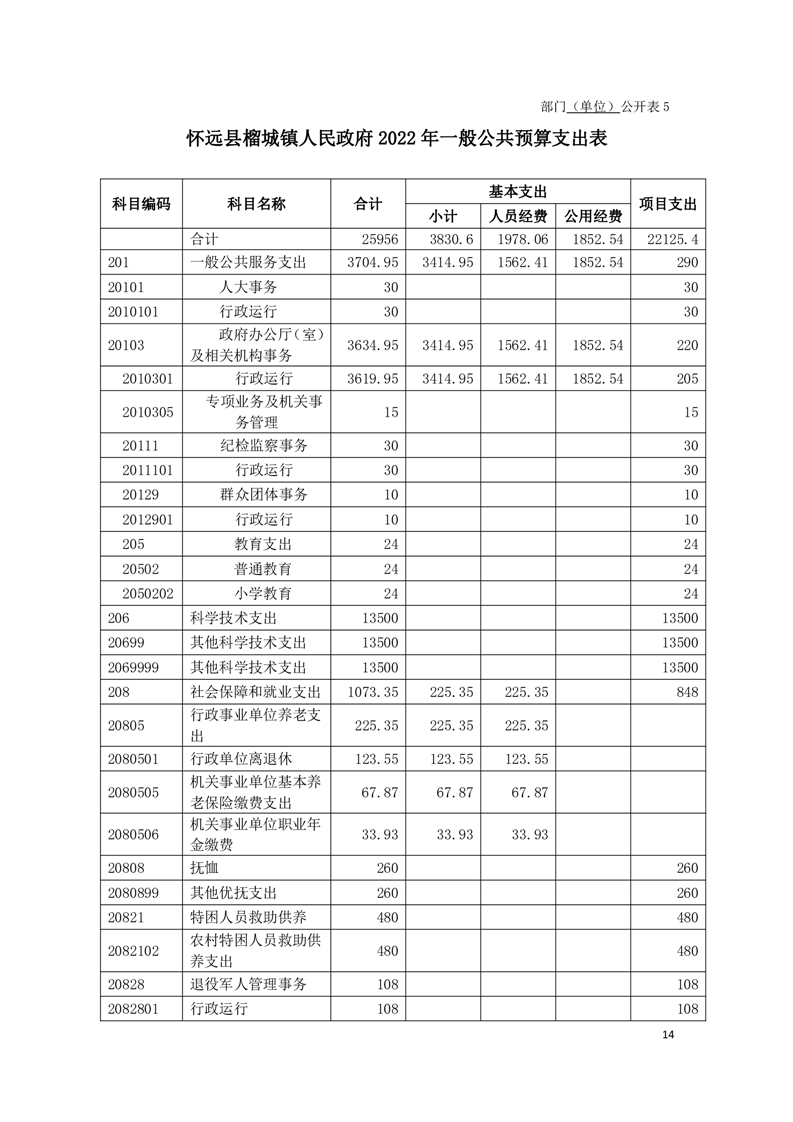 部门（单位）公开表 5

怀远县榴城镇人民政府 2022 年一般公共预算支出表

| 科目编码 | 科目名称 | 合计 | 基本支出 小计 | 基本支出 人员经费 | 基本支出 公用经费 | 项目支出 |
|---|---|---|---|---|---|---|
| | 合计 | 25956 | 3830.6 | 1978.06 | 1852.54 | 22125.4 |
| 201 | 一般公共服务支出 | 3704.95 | 3414.95 | 1562.41 | 1852.54 | 290 |
| 20101 | 人大事务 | 30 | | | | 30 |
| 2010101 | 行政运行 | 30 | | | | 30 |
| 20103 | 政府办公厅（室）及相关机构事务 | 3634.95 | 3414.95 | 1562.41 | 1852.54 | 220 |
| 2010301 | 行政运行 | 3619.95 | 3414.95 | 1562.41 | 1852.54 | 205 |
| 2010305 | 专项业务及机关事务管理 | 15 | | | | 15 |
| 20111 | 纪检监察事务 | 30 | | | | 30 |
| 2011101 | 行政运行 | 30 | | | | 30 |
| 20129 | 群众团体事务 | 10 | | | | 10 |
| 2012901 | 行政运行 | 10 | | | | 10 |
| 205 | 教育支出 | 24 | | | | 24 |
| 20502 | 普通教育 | 24 | | | | 24 |
| 2050202 | 小学教育 | 24 | | | | 24 |
| 206 | 科学技术支出 | 13500 | | | | 13500 |
| 20699 | 其他科学技术支出 | 13500 | | | | 13500 |
| 2069999 | 其他科学技术支出 | 13500 | | | | 13500 |
| 208 | 社会保障和就业支出 | 1073.35 | 225.35 | 225.35 | | 848 |
| 20805 | 行政事业单位养老支出 | 225.35 | 225.35 | 225.35 | | |
| 2080501 | 行政单位离退休 | 123.55 | 123.55 | 123.55 | | |
| 2080505 | 机关事业单位基本养老保险缴费支出 | 67.87 | 67.87 | 67.87 | | |
| 2080506 | 机关事业单位职业年金缴费 | 33.93 | 33.93 | 33.93 | | |
| 20808 | 抚恤 | 260 | | | | 260 |
| 2080899 | 其他优抚支出 | 260 | | | | 260 |
| 20821 | 特困人员救助供养 | 480 | | | | 480 |
| 2082102 | 农村特困人员救助供养支出 | 480 | | | | 480 |
| 20828 | 退役军人管理事务 | 108 | | | | 108 |
| 2082801 | 行政运行 | 108 | | | | 108 |

14